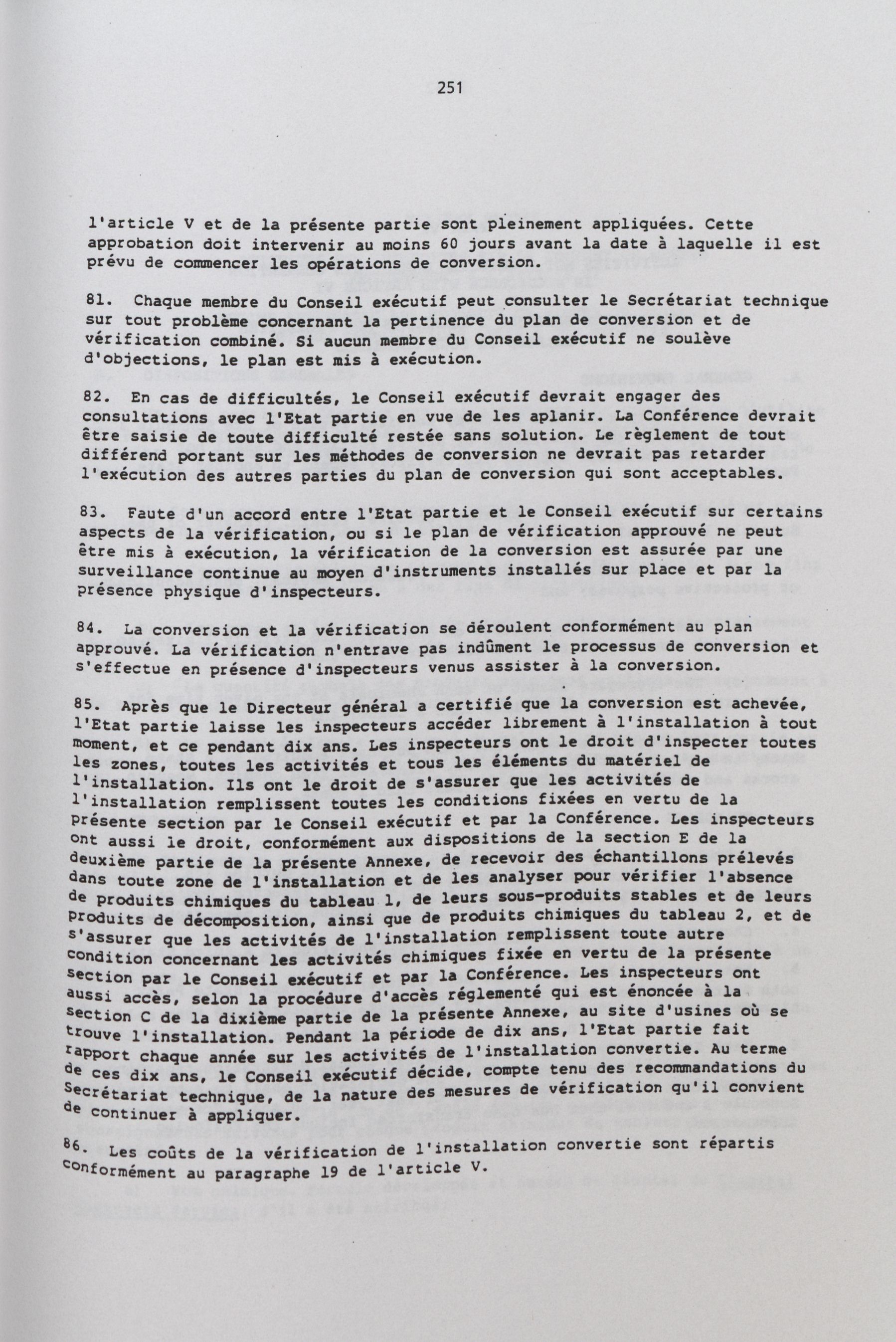 251

l'article V et de la présente partie sont pleinement appliquées. Cette approbation doit intervenir au moins 60 jours avant la date à laquelle il est prévu de commencer les opérations de conversion.

81. Chaque membre du Conseil exécutif peut consulter le Secrétariat technique sur tout problème concernant la pertinence du plan de conversion et de vérification combiné. Si aucun membre du Conseil exécutif ne soulève d'objections, le plan est mis à exécution.

82. En cas de difficultés, le Conseil exécutif devrait engager des consultations avec l'Etat partie en vue de les aplanir. La Conférence devrait être saisie de toute difficulté restée sans solution. Le règlement de tout différend portant sur les méthodes de conversion ne devrait pas retarder l'exécution des autres parties du plan de conversion qui sont acceptables.

83. Faute d'un accord entre l'Etat partie et le Conseil exécutif sur certains aspects de la vérification, ou si le plan de vérification approuvé ne peut être mis à exécution, la vérification de la conversion est assurée par une surveillance continue au moyen d'instruments installés sur place et par la présence physique d'inspecteurs.

84. La conversion et la vérification se déroulent conformément au plan approuvé. La vérification n'entrave pas indûment le processus de conversion et s'effectue en présence d'inspecteurs venus assister à la conversion.

85. Après que le Directeur général a certifié que la conversion est achevée, l'Etat partie laisse les inspecteurs accéder librement à l'installation à tout moment, et ce pendant dix ans. Les inspecteurs ont le droit d'inspecter toutes les zones, toutes les activités et tous les éléments du matériel de l'installation. Ils ont le droit de s'assurer que les activités de l'installation remplissent toutes les conditions fixées en vertu de la présente section par le Conseil exécutif et par la Conférence. Les inspecteurs ont aussi le droit, conformément aux dispositions de la section E de la deuxième partie de la présente Annexe, de recevoir des échantillons prélevés dans toute zone de l'installation et de les analyser pour vérifier l'absence de produits chimiques du tableau 1, de leurs sous-produits stables et de leurs produits de décomposition, ainsi que de produits chimiques du tableau 2, et de s'assurer que les activités de l'installation remplissent toute autre condition concernant les activités chimiques fixée en vertu de la présente section par le Conseil exécutif et par la Conférence. Les inspecteurs ont aussi accès, selon la procédure d'accès réglementé qui est énoncée à la section C de la dixième partie de la présente Annexe, au site d'usines où se trouve l'installation. Pendant la période de dix ans, l'Etat partie fait rapport chaque année sur les activités de l'installation convertie. Au terme de ces dix ans, le Conseil exécutif décide, compte tenu des recommandations du Secrétariat technique, de la nature des mesures de vérification qu'il convient de continuer à appliquer.

86. Les coûts de la vérification de l'installation convertie sont répartis conformément au paragraphe 19 de l'article V.